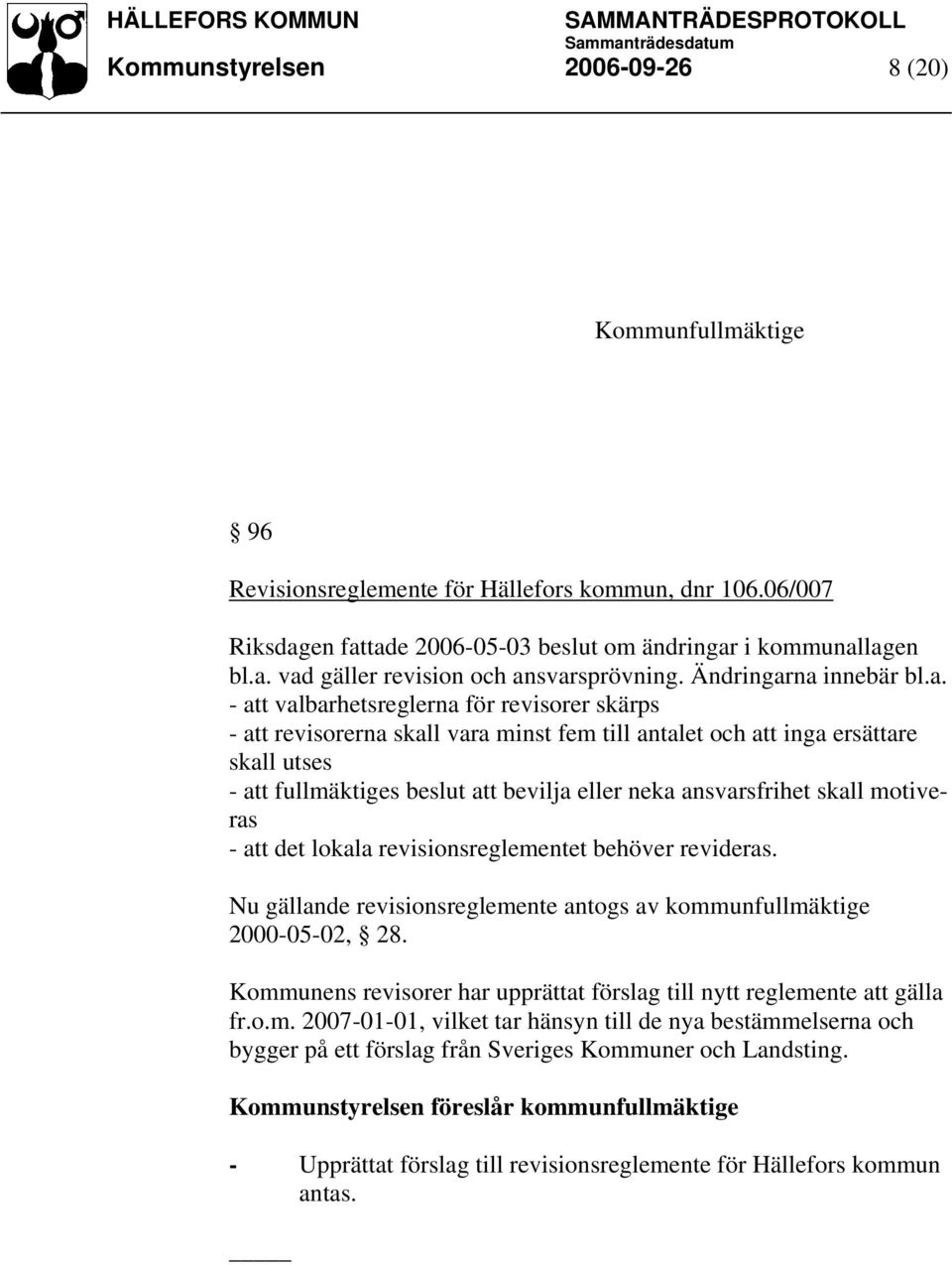 HÄLLEFORS KOMMUN SAMMANTRÄDESPROTOKOLL
Sammanträdesdatum
Kommunstyrelsen 2006-09-26 8 (20)

Kommunfullmäktige

§ 96

Revisionsreglemente för Hällefors kommun, dnr 106.06/007

Riksdagen fattade 2006-05-03 beslut om ändringar i kommunallagen bl.a. vad gäller revision och ansvarsprövning. Ändringarna innebär bl.a.
- att valbarhetsreglerna för revisorer skärps
- att revisorerna skall vara minst fem till antalet och att inga ersättare skall utses
- att fullmäktiges beslut att bevilja eller neka ansvarsfrihet skall motiveras
- att det lokala revisionsreglementet behöver revideras.

Nu gällande revisionsreglemente antogs av kommunfullmäktige 2000-05-02, § 28.

Kommunens revisorer har upprättat förslag till nytt reglemente att gälla fr.o.m. 2007-01-01, vilket tar hänsyn till de nya bestämmelserna och bygger på ett förslag från Sveriges Kommuner och Landsting.

Kommunstyrelsen föreslår kommunfullmäktige

- Upprättat förslag till revisionsreglemente för Hällefors kommun antas.